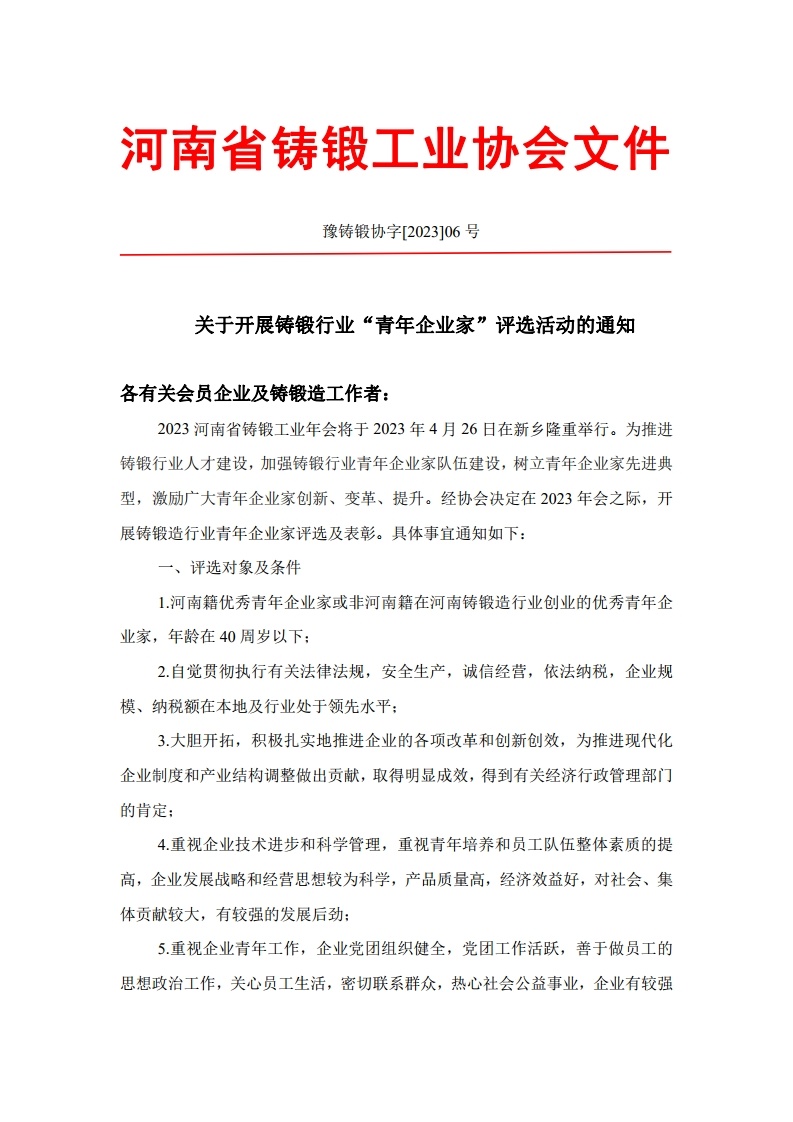 河南省铸锻工业协会文件

豫铸锻协字[2023]06 号

关于开展铸锻行业“青年企业家”评选活动的通知

各有关会员企业及铸锻造工作者：

2023 河南省铸锻工业年会将于 2023 年 4 月 26 日在新乡隆重举行。为推进铸锻行业人才建设，加强铸锻行业青年企业家队伍建设，树立青年企业家先进典型，激励广大青年企业家创新、变革、提升。经协会决定在 2023 年会之际，开展铸锻造行业青年企业家评选及表彰。具体事宜通知如下：

一、评选对象及条件

1.河南籍优秀青年企业家或非河南籍在河南铸锻造行业创业的优秀青年企业家，年龄在 40 周岁以下；

2.自觉贯彻执行有关法律法规，安全生产，诚信经营，依法纳税，企业规模、纳税额在本地及行业处于领先水平；

3.大胆开拓，积极扎实地推进企业的各项改革和创新创效，为推进现代化企业制度和产业结构调整做出贡献，取得明显成效，得到有关经济行政管理部门的肯定；

4.重视企业技术进步和科学管理，重视青年培养和员工队伍整体素质的提高，企业发展战略和经营思想较为科学，产品质量高，经济效益好，对社会、集体贡献较大，有较强的发展后劲；

5.重视企业青年工作，企业党团组织健全，党团工作活跃，善于做员工的思想政治工作，关心员工生活，密切联系群众，热心社会公益事业，企业有较强